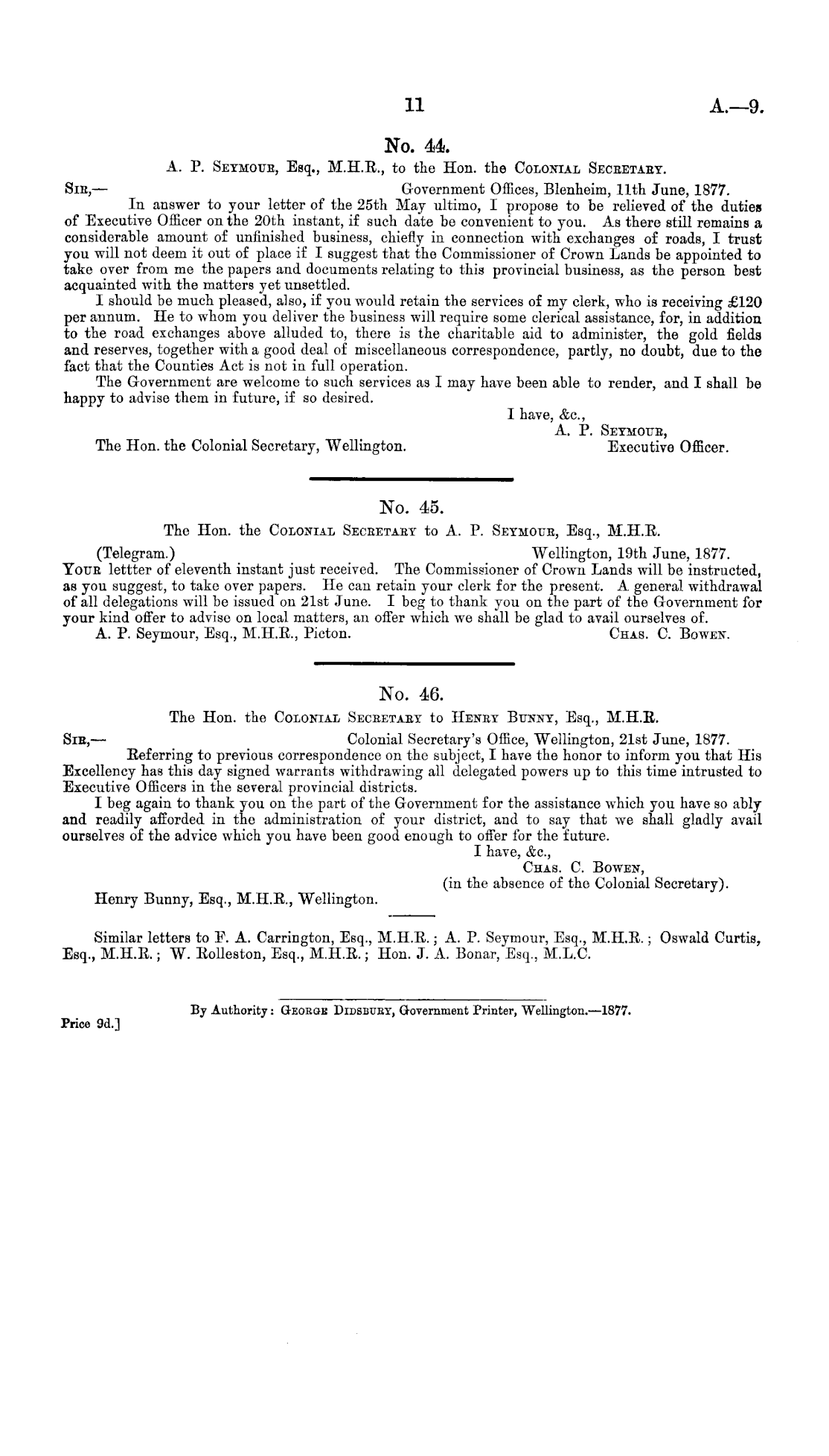 11 A.—9.

No. 44.

A. P. Seymour, Esq., M.H.R., to the Hon. the Colonial Secretary.

Sir,— Government Offices, Blenheim, 11th June, 1877.

In answer to your letter of the 25th May ultimo, I propose to be relieved of the duties of Executive Officer on the 20th instant, if such date be convenient to you. As there still remains a considerable amount of unfinished business, chiefly in connection with exchanges of roads, I trust you will not deem it out of place if I suggest that the Commissioner of Crown Lands be appointed to take over from me the papers and documents relating to this provincial business, as the person best acquainted with the matters yet unsettled.

I should be much pleased, also, if you would retain the services of my clerk, who is receiving £120 per annum. He to whom you deliver the business will require some clerical assistance, for, in addition to the road exchanges above alluded to, there is the charitable aid to administer, the gold fields and reserves, together with a good deal of miscellaneous correspondence, partly, no doubt, due to the fact that the Counties Act is not in full operation.

The Government are welcome to such services as I may have been able to render, and I shall be happy to advise them in future, if so desired.

I have, &c.,
A. P. Seymour,
Executive Officer.

The Hon. the Colonial Secretary, Wellington.

No. 45.

The Hon. the Colonial Secretary to A. P. Seymour, Esq., M.H.R.

(Telegram.) Wellington, 19th June, 1877.

Your lettter of eleventh instant just received. The Commissioner of Crown Lands will be instructed, as you suggest, to take over papers. He can retain your clerk for the present. A general withdrawal of all delegations will be issued on 21st June. I beg to thank you on the part of the Government for your kind offer to advise on local matters, an offer which we shall be glad to avail ourselves of.

A. P. Seymour, Esq., M.H.R., Picton. Chas. C. Bowen.

No. 46.

The Hon. the Colonial Secretary to Henry Bunny, Esq., M.H.R.

Sir,— Colonial Secretary's Office, Wellington, 21st June, 1877.

Referring to previous correspondence on the subject, I have the honor to inform you that His Excellency has this day signed warrants withdrawing all delegated powers up to this time intrusted to Executive Officers in the several provincial districts.

I beg again to thank you on the part of the Government for the assistance which you have so ably and readily afforded in the administration of your district, and to say that we shall gladly avail ourselves of the advice which you have been good enough to offer for the future.

I have, &c.,
Chas. C. Bowen,
(in the absence of the Colonial Secretary).

Henry Bunny, Esq., M.H.R., Wellington.

Similar letters to F. A. Carrington, Esq., M.H.R.; A. P. Seymour, Esq., M.H.R.; Oswald Curtis, Esq., M.H.R.; W. Rolleston, Esq., M.H.R.; Hon. J. A. Bonar, Esq., M.L.C.

By Authority: George Didsbury, Government Printer, Wellington.—1877.

Price 9d.]